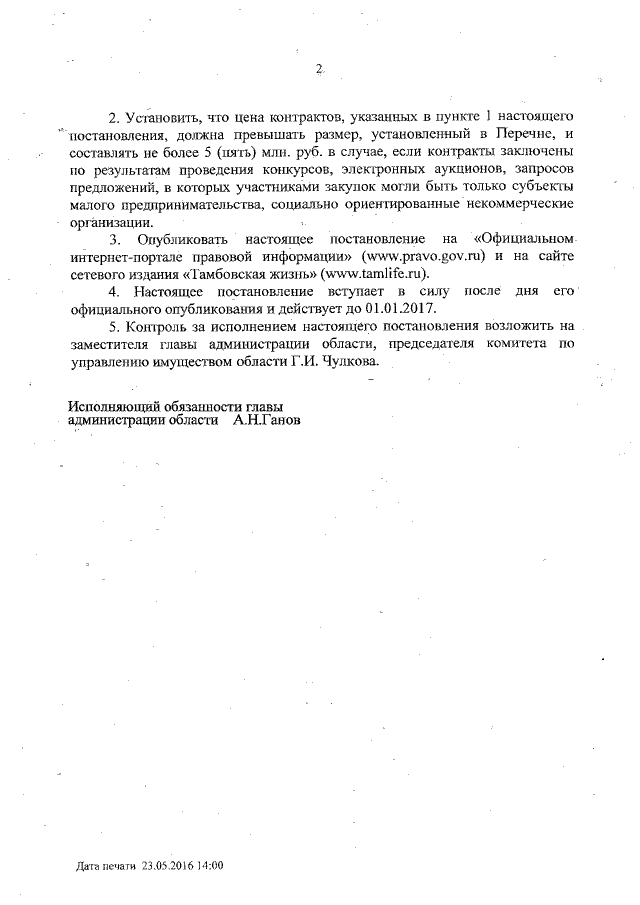 2

2. Установить, что цена контрактов, указанных в пункте 1 настоящего постановления, должна превышать размер, установленный в Перечне, и составлять не более 5 (пять) млн. руб. в случае, если контракты заключены по результатам проведения конкурсов, электронных аукционов, запросов предложений, в которых участниками закупок могли быть только субъекты малого предпринимательства, социально ориентированные некоммерческие организации.

3. Опубликовать настоящее постановление на «Официальном интернет-портале правовой информации» (www.pravo.gov.ru) и на сайте сетевого издания «Тамбовская жизнь» (www.tamlife.ru).

4. Настоящее постановление вступает в силу после дня его официального опубликования и действует до 01.01.2017.

5. Контроль за исполнением настоящего постановления возложить на заместителя главы администрации области, председателя комитета по управлению имуществом области Г.И. Чулкова.

Исполняющий обязанности главы администрации области А.Н.Ганов

Дата печати 23.05.2016 14:00